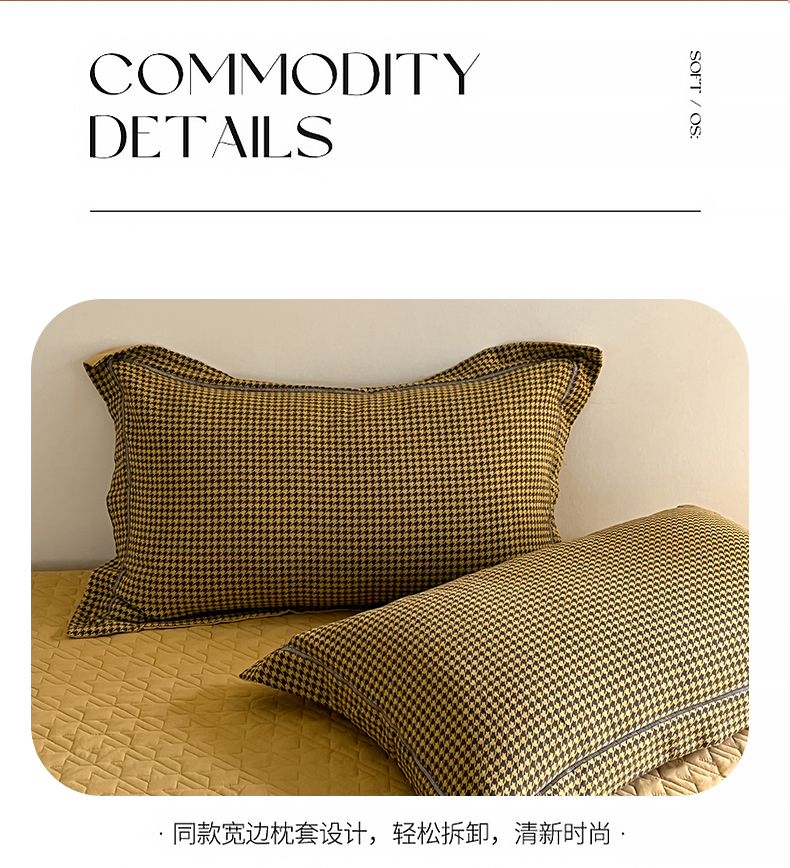 COMMODITY DETAILS

SOFT / OS:

· 同款宽边枕套设计，轻松拆卸，清新时尚 ·